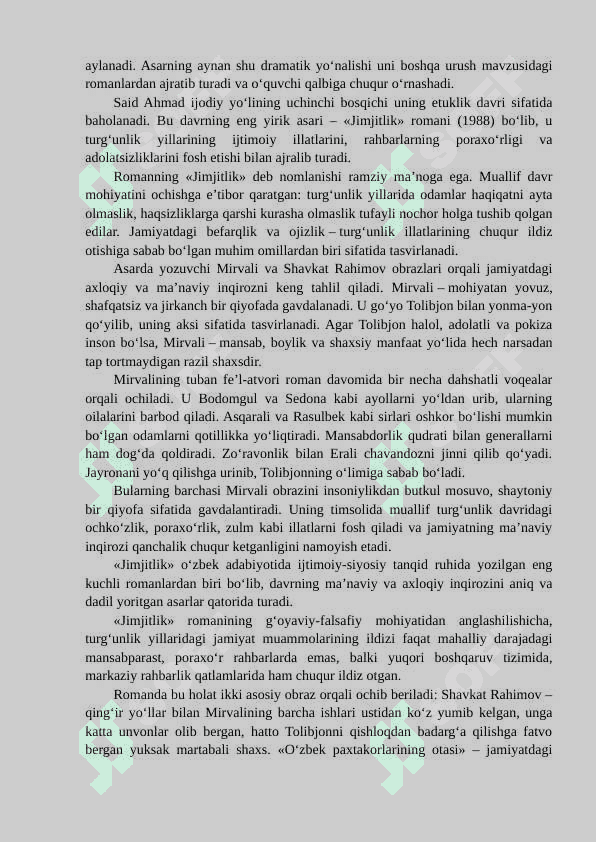 aylanadi. Asarning aynan shu dramatik yo‘nalishi uni boshqa urush mavzusidagi romanlardan ajratib turadi va o‘quvchi qalbiga chuqur o‘rnashadi.

Said Ahmad ijodiy yo‘lining uchinchi bosqichi uning etuklik davri sifatida baholanadi. Bu davrning eng yirik asari – «Jimjitlik» romani (1988) bo‘lib, u turg‘unlik yillarining ijtimoiy illatlarini, rahbarlarning poraxo‘rligi va adolatsizliklarini fosh etishi bilan ajralib turadi.

Romanning «Jimjitlik» deb nomlanishi ramziy ma’noga ega. Muallif davr mohiyatini ochishga e’tibor qaratgan: turg‘unlik yillarida odamlar haqiqatni ayta olmaslik, haqsizliklarga qarshi kurasha olmaslik tufayli nochor holga tushib qolgan edilar. Jamiyatdagi befarqlik va ojizlik – turg‘unlik illatlarining chuqur ildiz otishiga sabab bo‘lgan muhim omillardan biri sifatida tasvirlanadi.

Asarda yozuvchi Mirvali va Shavkat Rahimov obrazlari orqali jamiyatdagi axloqiy va ma’naviy inqirozni keng tahlil qiladi. Mirvali – mohiyatan yovuz, shafqatsiz va jirkanch bir qiyofada gavdalanadi. U go‘yo Tolibjon bilan yonma-yon qo‘yilib, uning aksi sifatida tasvirlanadi. Agar Tolibjon halol, adolatli va pokiza inson bo‘lsa, Mirvali – mansab, boylik va shaxsiy manfaat yo‘lida hech narsadan tap tortmaydigan razil shaxsdir.

Mirvalining tuban fe’l-atvori roman davomida bir necha dahshatli voqealar orqali ochiladi. U Bodomgul va Sedona kabi ayollarni yo‘ldan urib, ularning oilalarini barbod qiladi. Asqarali va Rasulbek kabi sirlari oshkor bo‘lishi mumkin bo‘lgan odamlarni qotillikka yo‘liqtiradi. Mansabdorlik qudrati bilan generallarni ham dog‘da qoldiradi. Zo‘ravonlik bilan Erali chavandozni jinni qilib qo‘yadi. Jayronani yo‘q qilishga urinib, Tolibjonning o‘limiga sabab bo‘ladi.

Bularning barchasi Mirvali obrazini insoniylikdan butkul mosuvo, shaytoniy bir qiyofa sifatida gavdalantiradi. Uning timsolida muallif turg‘unlik davridagi ochko‘zlik, poraxo‘rlik, zulm kabi illatlarni fosh qiladi va jamiyatning ma’naviy inqirozi qanchalik chuqur ketganligini namoyish etadi.

«Jimjitlik» o‘zbek adabiyotida ijtimoiy-siyosiy tanqid ruhida yozilgan eng kuchli romanlardan biri bo‘lib, davrning ma’naviy va axloqiy inqirozini aniq va dadil yoritgan asarlar qatorida turadi.

«Jimjitlik» romanining g‘oyaviy-falsafiy mohiyatidan anglashilishicha, turg‘unlik yillaridagi jamiyat muammolarining ildizi faqat mahalliy darajadagi mansabparast, poraxo‘r rahbarlarda emas, balki yuqori boshqaruv tizimida, markaziy rahbarlik qatlamlarida ham chuqur ildiz otgan.

Romanda bu holat ikki asosiy obraz orqali ochib beriladi: Shavkat Rahimov – qing‘ir yo‘llar bilan Mirvalining barcha ishlari ustidan ko‘z yumib kelgan, unga katta unvonlar olib bergan, hatto Tolibjonni qishloqdan badarg‘a qilishga fatvo bergan yuksak martabali shaxs. «O‘zbek paxtakorlarining otasi» – jamiyatdagi